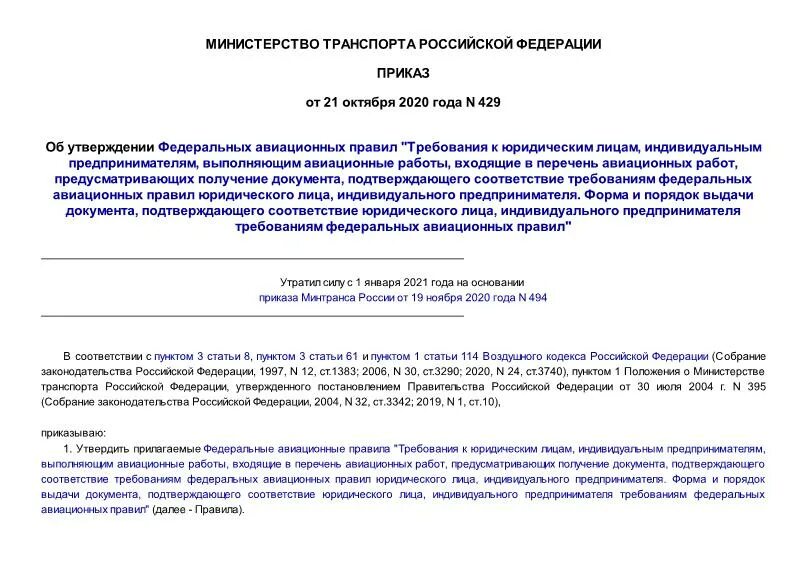 МИНИСТЕРСТВО ТРАНСПОРТА РОССИЙСКОЙ ФЕДЕРАЦИИ

ПРИКАЗ

от 21 октября 2020 года N 429

Об утверждении Федеральных авиационных правил "Требования к юридическим лицам, индивидуальным предпринимателям, выполняющим авиационные работы, входящие в перечень авиационных работ, предусматривающих получение документа, подтверждающего соответствие требованиям федеральных авиационных правил юридического лица, индивидуального предпринимателя. Форма и порядок выдачи документа, подтверждающего соответствие юридического лица, индивидуального предпринимателя требованиям федеральных авиационных правил"

Утратил силу с 1 января 2021 года на основании приказа Минтранса России от 19 ноября 2020 года N 494

В соответствии с пунктом 3 статьи 8, пунктом 3 статьи 61 и пунктом 1 статьи 114 Воздушного кодекса Российской Федерации (Собрание законодательства Российской Федерации, 1997, N 12, ст.1383; 2006, N 30, ст.3290; 2020, N 24, ст.3740), пунктом 1 Положения о Министерстве транспорта Российской Федерации, утвержденного постановлением Правительства Российской Федерации от 30 июля 2004 г. N 395 (Собрание законодательства Российской Федерации, 2004, N 32, ст.3342; 2019, N 1, ст.10),

приказываю:

1. Утвердить прилагаемые Федеральные авиационные правила "Требования к юридическим лицам, индивидуальным предпринимателям, выполняющим авиационные работы, входящие в перечень авиационных работ, предусматривающих получение документа, подтверждающего соответствие требованиям федеральных авиационных правил юридического лица, индивидуального предпринимателя. Форма и порядок выдачи документа, подтверждающего соответствие юридического лица, индивидуального предпринимателя требованиям федеральных авиационных правил" (далее - Правила).